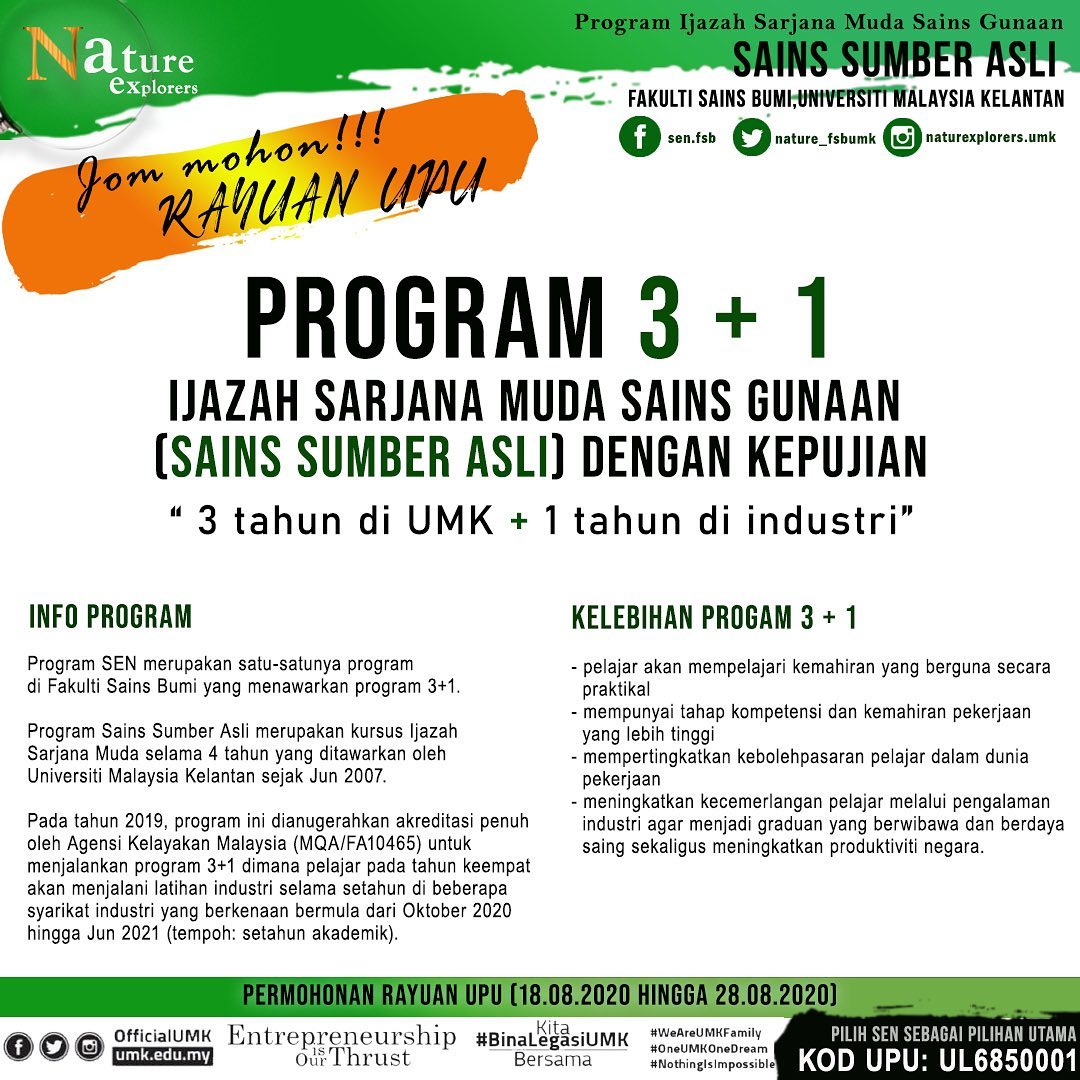 Nature explorers

Program Ijazah Sarjana Muda Sains Gunaan
SAINS SUMBER ASLI
FAKULTI SAINS BUMI,UNIVERSITI MALAYSIA KELANTAN

sen.fsb nature_fsbumk naturexplorers.umk

Jom mohon!!!
RAYUAN UPU

PROGRAM 3 + 1
IJAZAH SARJANA MUDA SAINS GUNAAN (SAINS SUMBER ASLI) DENGAN KEPUJIAN
" 3 tahun di UMK + 1 tahun di industri"

INFO PROGRAM

Program SEN merupakan satu-satunya program di Fakulti Sains Bumi yang menawarkan program 3+1.

Program Sains Sumber Asli merupakan kursus Ijazah Sarjana Muda selama 4 tahun yang ditawarkan oleh Universiti Malaysia Kelantan sejak Jun 2007.

Pada tahun 2019, program ini dianugerahkan akreditasi penuh oleh Agensi Kelayakan Malaysia (MQA/FA10465) untuk menjalankan program 3+1 dimana pelajar pada tahun keempat akan menjalani latihan industri selama setahun di beberapa syarikat industri yang berkenaan bermula dari Oktober 2020 hingga Jun 2021 (tempoh: setahun akademik).

KELEBIHAN PROGAM 3 + 1

- pelajar akan mempelajari kemahiran yang berguna secara praktikal
- mempunyai tahap kompetensi dan kemahiran pekerjaan yang lebih tinggi
- mempertingkatkan kebolehpasaran pelajar dalam dunia pekerjaan
- meningkatkan kecemerlangan pelajar melalui pengalaman industri agar menjadi graduan yang berwibawa dan berdaya saing sekaligus meningkatkan produktiviti negara.

PERMOHONAN RAYUAN UPU (18.08.2020 HINGGA 28.08.2020)

OfficialUMK umk.edu.my
Entrepreneurship is Our Thrust
Kita #BinaLegasiUMK Bersama
#WeAreUMKFamily
#OneUMKOneDream
#NothingIsImpossible
PILIH SEN SEBAGAI PILIHAN UTAMA
KOD UPU: UL6850001